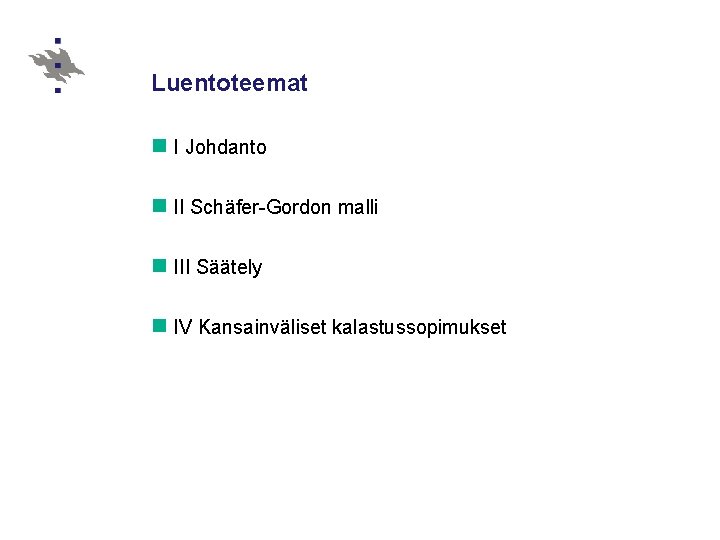 Luentoteemat

I Johdanto

II Schäfer-Gordon malli

III Säätely

IV Kansainväliset kalastussopimukset